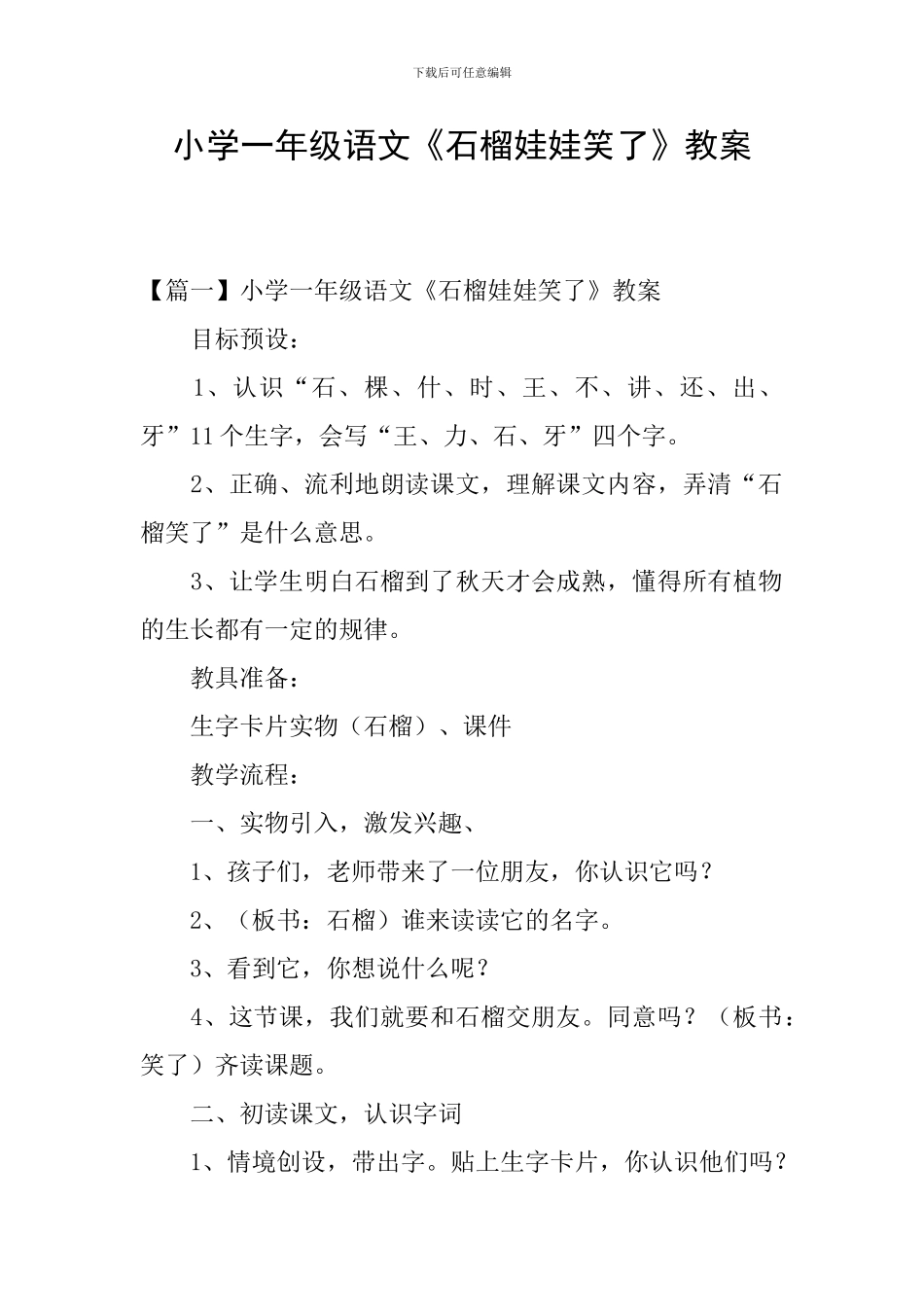 下载后可任意编辑

小学一年级语文《石榴娃娃笑了》教案

【篇一】小学一年级语文《石榴娃娃笑了》教案

目标预设：

1、认识“石、棵、什、时、王、不、讲、还、出、牙”11个生字，会写“王、力、石、牙”四个字。

2、正确、流利地朗读课文，理解课文内容，弄清“石榴笑了”是什么意思。

3、让学生明白石榴到了秋天才会成熟，懂得所有植物的生长都有一定的规律。

教具准备：

生字卡片实物（石榴）、课件

教学流程：

一、实物引入，激发兴趣、

1、孩子们，老师带来了一位朋友，你认识它吗？

2、（板书：石榴）谁来读读它的名字。

3、看到它，你想说什么呢？

4、这节课，我们就要和石榴交朋友。同意吗？（板书：笑了）齐读课题。

二、初读课文，认识字词

1、情境创设，带出字。贴上生字卡片，你认识他们吗？